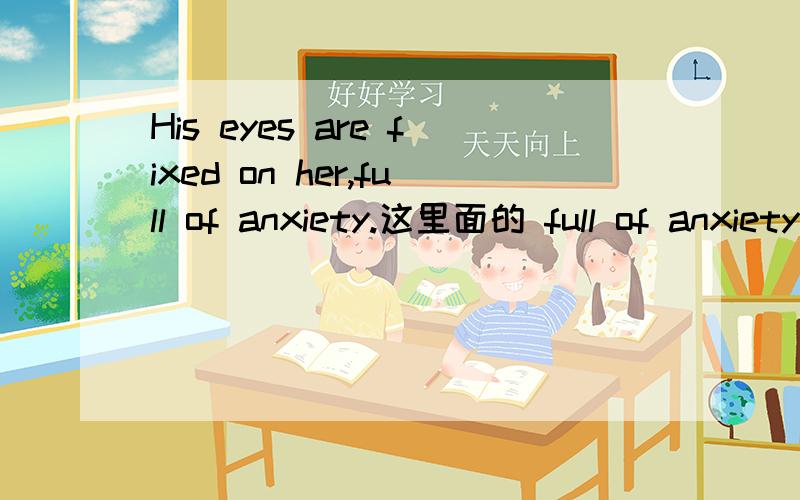 好好学习
天天向上

His eyes are fixed on her,full of anxiety.这里面的 full of anxiety